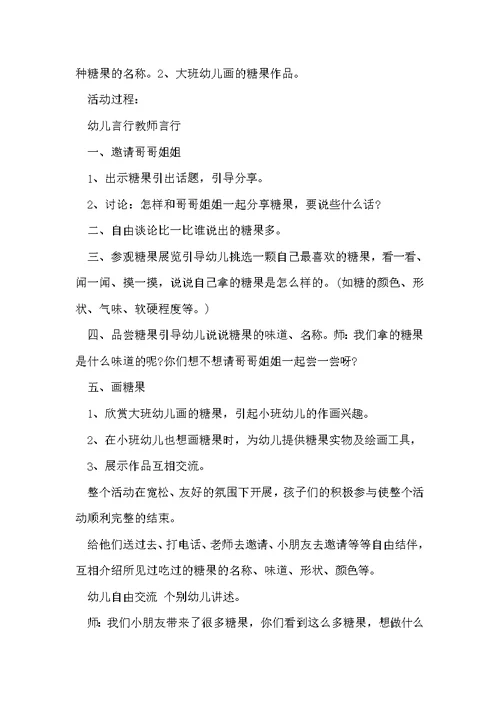 种糖果的名称。2、大班幼儿画的糖果作品。

活动过程：

幼儿言行教师言行

一、邀请哥哥姐姐

1、出示糖果引出话题，引导分享。

2、讨论：怎样和哥哥姐姐一起分享糖果，要说些什么话？

二、自由谈论比一比谁说出的糖果多。

三、参观糖果展览引导幼儿挑选一颗自己最喜欢的糖果，看一看、闻一闻、摸一摸，说说自己拿的糖果是怎么样的。（如糖的颜色、形状、气味、软硬程度等。）

四、品尝糖果引导幼儿说说糖果的味道、名称。师：我们拿的糖果是什么味道的呢?你们想不想请哥哥姐姐一起尝一尝呀?

五、画糖果

1、欣赏大班幼儿画的糖果，引起小班幼儿的作画兴趣。

2、在小班幼儿也想画糖果时，为幼儿提供糖果实物及绘画工具，

3、展示作品互相交流。

整个活动在宽松、友好的氛围下开展，孩子们的积极参与使整个活动顺利完整的结束。

给他们送过去、打电话、老师去邀请、小朋友去邀请等等自由结伴，互相介绍所见过吃过的糖果的名称、味道、形状、颜色等。

幼儿自由交流 个别幼儿讲述。

师：我们小朋友带来了很多糖果，你们看到这么多糖果，想做什么